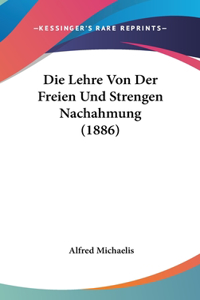 —KESSINGER'S RARE REPRINTS—

Die Lehre Von Der Freien Und Strengen Nachahmung (1886)

Alfred Michaelis